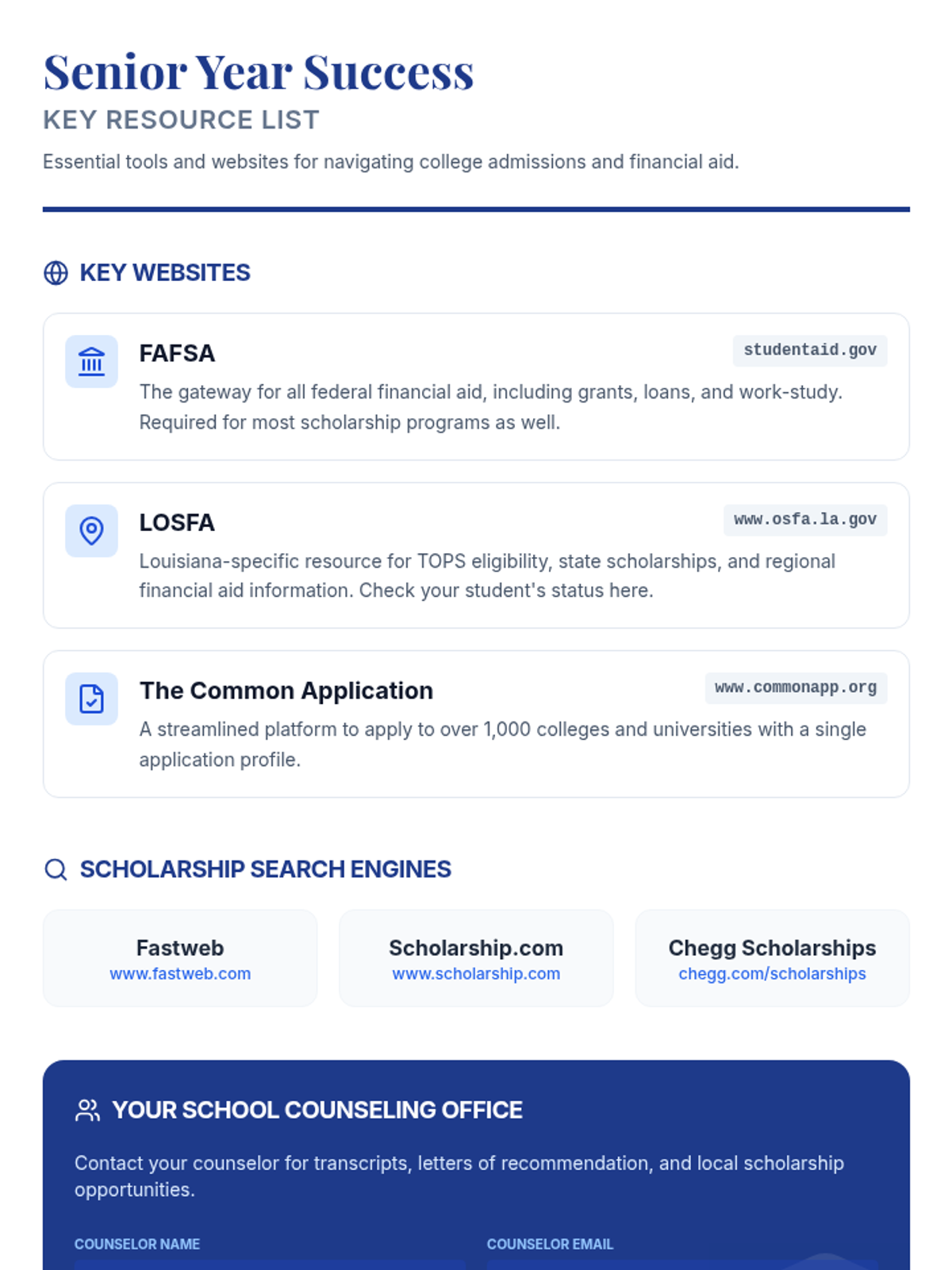 Senior Year Success

KEY RESOURCE LIST

Essential tools and websites for navigating college admissions and financial aid.

KEY WEBSITES

FAFSA

studentaid.gov

The gateway for all federal financial aid, including grants, loans, and work-study. Required for most scholarship programs as well.

LOSFA

www.osfa.la.gov

Louisiana-specific resource for TOPS eligibility, state scholarships, and regional financial aid information. Check your student's status here.

The Common Application

www.commonapp.org

A streamlined platform to apply to over 1,000 colleges and universities with a single application profile.

SCHOLARSHIP SEARCH ENGINES

Fastweb
www.fastweb.com

Scholarship.com
www.scholarship.com

Chegg Scholarships
chegg.com/scholarships

YOUR SCHOOL COUNSELING OFFICE

Contact your counselor for transcripts, letters of recommendation, and local scholarship opportunities.

COUNSELOR NAME

COUNSELOR EMAIL